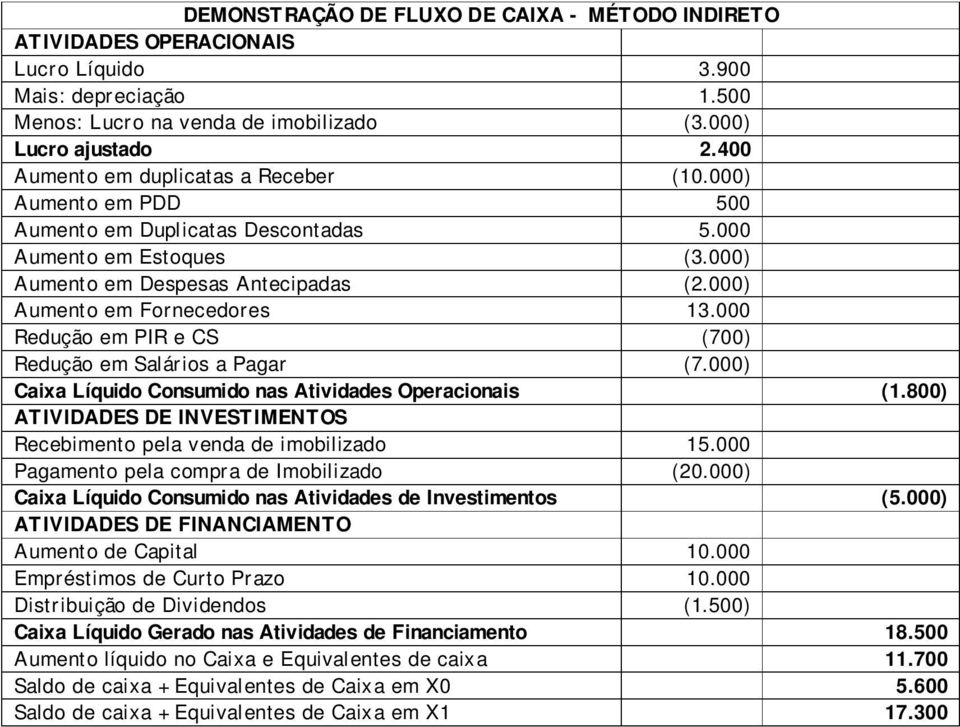 | DEMONSTRAÇÃO DE FLUXO DE CAIXA - MÉTODO INDIRETO | | |
|---|---|---|
| ATIVIDADES OPERACIONAIS | | |
| Lucro Líquido | 3.900 | |
| Mais: depreciação | 1.500 | |
| Menos: Lucro na venda de imobilizado | (3.000) | |
| Lucro ajustado | 2.400 | |
| Aumento em duplicatas a Receber | (10.000) | |
| Aumento em PDD | 500 | |
| Aumento em Duplicatas Descontadas | 5.000 | |
| Aumento em Estoques | (3.000) | |
| Aumento em Despesas Antecipadas | (2.000) | |
| Aumento em Fornecedores | 13.000 | |
| Redução em PIR e CS | (700) | |
| Redução em Salários a Pagar | (7.000) | |
| Caixa Líquido Consumido nas Atividades Operacionais | | (1.800) |
| ATIVIDADES DE INVESTIMENTOS | | |
| Recebimento pela venda de imobilizado | 15.000 | |
| Pagamento pela compra de Imobilizado | (20.000) | |
| Caixa Líquido Consumido nas Atividades de Investimentos | | (5.000) |
| ATIVIDADES DE FINANCIAMENTO | | |
| Aumento de Capital | 10.000 | |
| Empréstimos de Curto Prazo | 10.000 | |
| Distribuição de Dividendos | (1.500) | |
| Caixa Líquido Gerado nas Atividades de Financiamento | | 18.500 |
| Aumento líquido no Caixa e Equivalentes de caixa | | 11.700 |
| Saldo de caixa + Equivalentes de Caixa em X0 | | 5.600 |
| Saldo de caixa + Equivalentes de Caixa em X1 | | 17.300 |